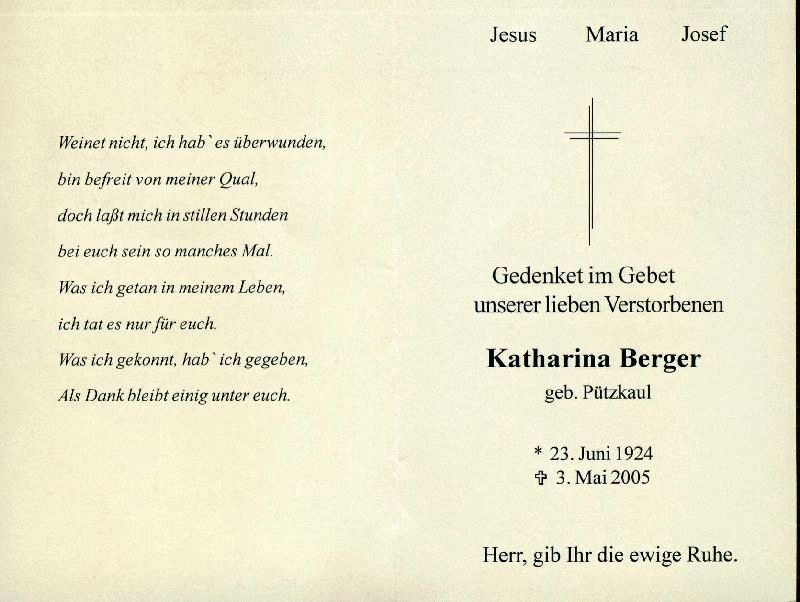 Weinet nicht, ich hab` es überwunden,
bin befreit von meiner Qual,
doch laßt mich in stillen Stunden
bei euch sein so manches Mal.
Was ich getan in meinem Leben,
ich tat es nur für euch.
Was ich gekonnt, hab` ich gegeben,
Als Dank bleibt einig unter euch.

Jesus Maria Josef

Gedenket im Gebet
unserer lieben Verstorbenen

Katharina Berger
geb. Pützkaul

* 23. Juni 1924
✞ 3. Mai 2005

Herr, gib Ihr die ewige Ruhe.